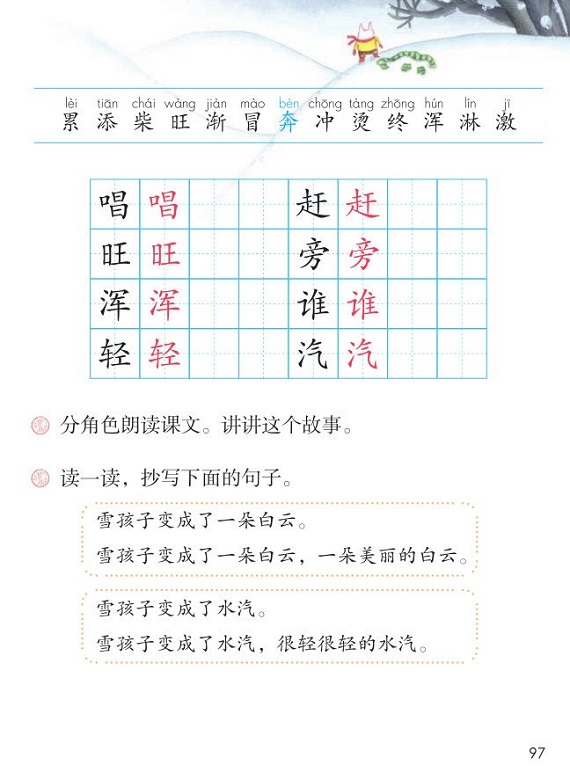 lèi tiān chái wàng jiàn mào bèn chōng tàng zhōng hún lín jī
累 添 柴 旺 渐 冒 奔 冲 烫 终 浑 淋 激

| 唱 | 唱 | | | 赶 | 赶 | | |
|---|---|---|---|---|---|---|---|
| 旺 | 旺 | | | 旁 | 旁 | | |
| 浑 | 浑 | | | 谁 | 谁 | | |
| 轻 | 轻 | | | 汽 | 汽 | | |

分角色朗读课文。讲讲这个故事。

读一读，抄写下面的句子。

雪孩子变成了一朵白云。
雪孩子变成了一朵白云，一朵美丽的白云。

雪孩子变成了水汽。
雪孩子变成了水汽，很轻很轻的水汽。

97